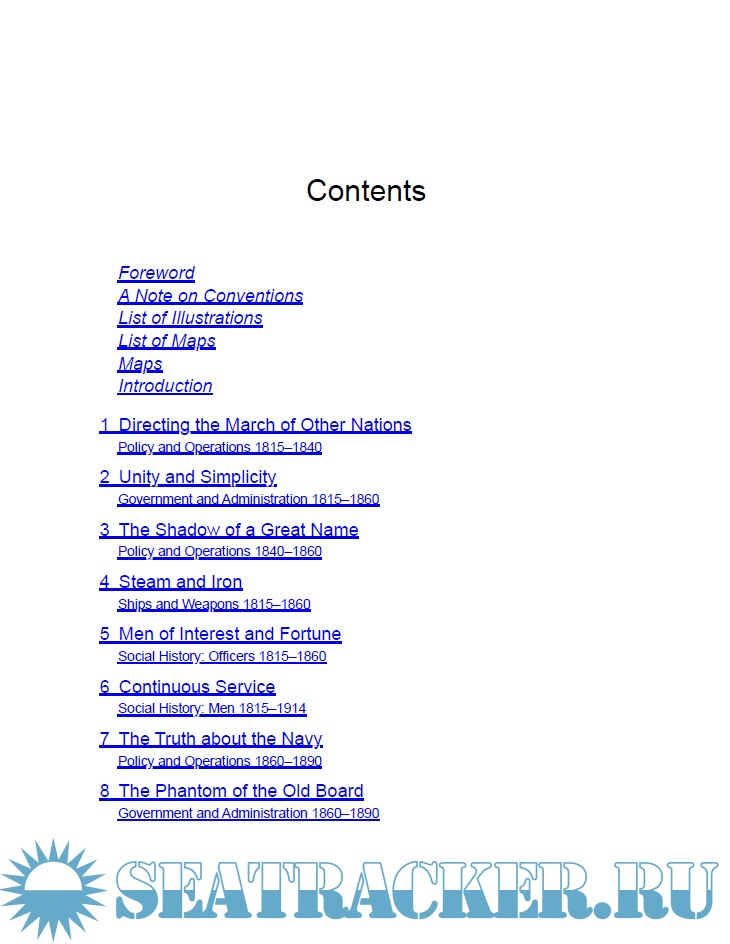 Contents

Foreword
A Note on Conventions
List of Illustrations
List of Maps
Maps
Introduction

1 Directing the March of Other Nations
Policy and Operations 1815–1840

2 Unity and Simplicity
Government and Administration 1815–1860

3 The Shadow of a Great Name
Policy and Operations 1840–1860

4 Steam and Iron
Ships and Weapons 1815–1860

5 Men of Interest and Fortune
Social History: Officers 1815–1860

6 Continuous Service
Social History: Men 1815–1914

7 The Truth about the Navy
Policy and Operations 1860–1890

8 The Phantom of the Old Board
Government and Administration 1860–1890

SEATRACKER.RU